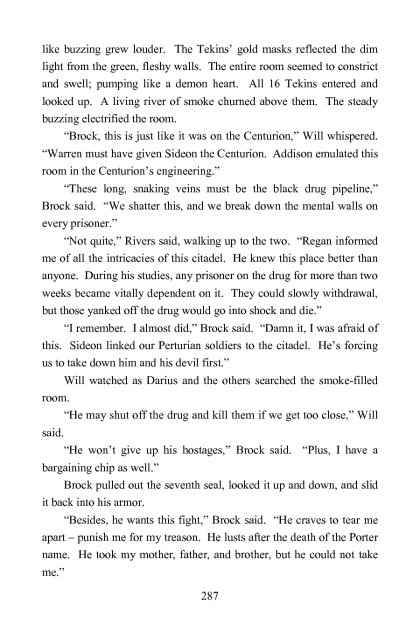 like buzzing grew louder. The Tekins' gold masks reflected the dim light from the green, fleshy walls. The entire room seemed to constrict and swell; pumping like a demon heart. All 16 Tekins entered and looked up. A living river of smoke churned above them. The steady buzzing electrified the room.

"Brock, this is just like it was on the Centurion," Will whispered. "Warren must have given Sideon the Centurion. Addison emulated this room in the Centurion's engineering."

"These long, snaking veins must be the black drug pipeline," Brock said. "We shatter this, and we break down the mental walls on every prisoner."

"Not quite," Rivers said, walking up to the two. "Regan informed me of all the intricacies of this citadel. He knew this place better than anyone. During his studies, any prisoner on the drug for more than two weeks became vitally dependent on it. They could slowly withdrawal, but those yanked off the drug would go into shock and die."

"I remember. I almost did," Brock said. "Damn it, I was afraid of this. Sideon linked our Perturian soldiers to the citadel. He's forcing us to take down him and his devil first."

Will watched as Darius and the others searched the smoke-filled room.

"He may shut off the drug and kill them if we get too close," Will said.

"He won't give up his hostages," Brock said. "Plus, I have a bargaining chip as well."

Brock pulled out the seventh seal, looked it up and down, and slid it back into his armor.

"Besides, he wants this fight," Brock said. "He craves to tear me apart – punish me for my treason. He lusts after the death of the Porter name. He took my mother, father, and brother, but he could not take me."

287